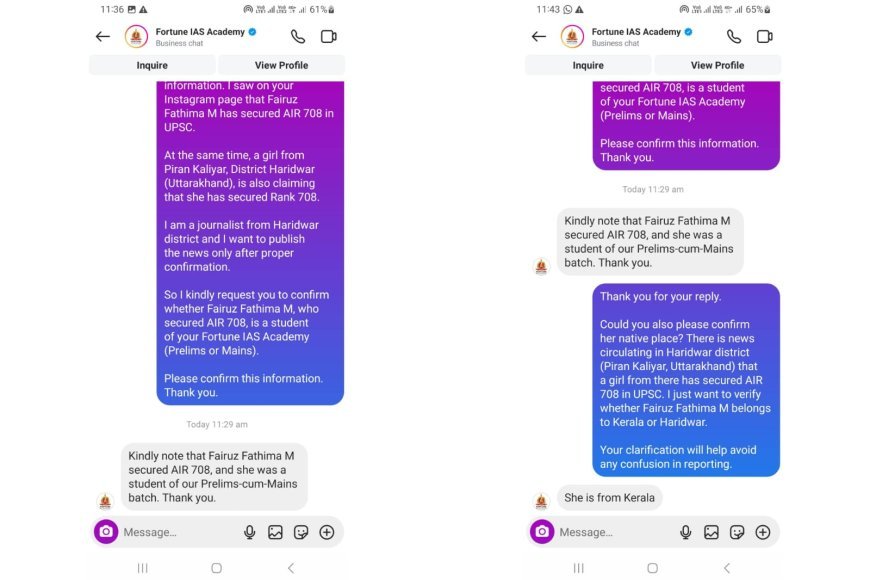 11:36 61%

Fortune IAS Academy
Business chat

Inquire
View Profile

information. I saw on your Instagram page that Fairuz Fathima M has secured AIR 708 in UPSC.

At the same time, a girl from Piran Kaliyar, District Haridwar (Uttarakhand), is also claiming that she has secured Rank 708.

I am a journalist from Haridwar district and I want to publish the news only after proper confirmation.

So I kindly request you to confirm whether Fairuz Fathima M, who secured AIR 708, is a student of your Fortune IAS Academy (Prelims or Mains).

Please confirm this information. Thank you.

Today 11:29 am

Kindly note that Fairuz Fathima M secured AIR 708, and she was a student of our Prelims-cum-Mains batch. Thank you.

Message...

11:43 65%

Fortune IAS Academy
Business chat

Inquire
View Profile

secured AIR 708, is a student of your Fortune IAS Academy (Prelims or Mains).

Please confirm this information. Thank you.

Today 11:29 am

Kindly note that Fairuz Fathima M secured AIR 708, and she was a student of our Prelims-cum-Mains batch. Thank you.

Thank you for your reply.

Could you also please confirm her native place? There is news circulating in Haridwar district (Piran Kaliyar, Uttarakhand) that a girl from there has secured AIR 708 in UPSC. I just want to verify whether Fairuz Fathima M belongs to Kerala or Haridwar.

Your clarification will help avoid any confusion in reporting.

She is from Kerala

Message...